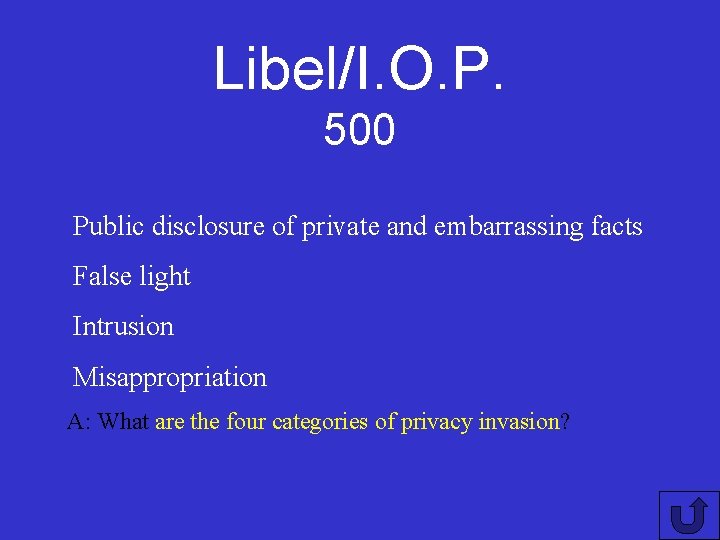 Libel/I.O.P.
500

Public disclosure of private and embarrassing facts

False light

Intrusion

Misappropriation

A: What are the four categories of privacy invasion?